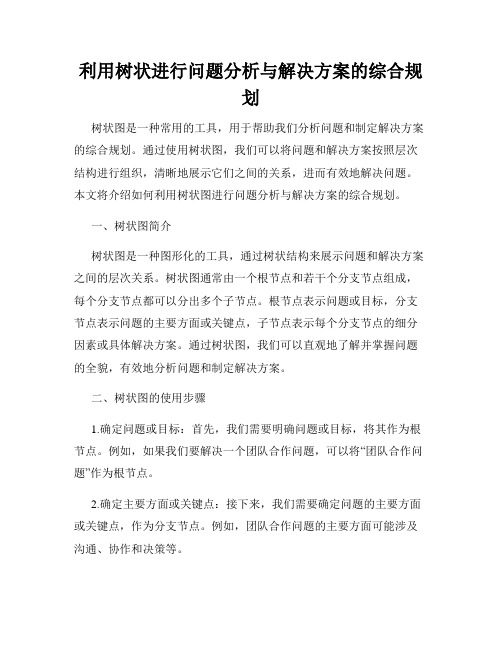 利用树状进行问题分析与解决方案的综合规划

树状图是一种常用的工具，用于帮助我们分析问题和制定解决方案的综合规划。通过使用树状图，我们可以将问题和解决方案按照层次结构进行组织，清晰地展示它们之间的关系，进而有效地解决问题。本文将介绍如何利用树状图进行问题分析与解决方案的综合规划。

一、树状图简介

树状图是一种图形化的工具，通过树状结构来展示问题和解决方案之间的层次关系。树状图通常由一个根节点和若干个分支节点组成，每个分支节点都可以分出多个子节点。根节点表示问题或目标，分支节点表示问题的主要方面或关键点，子节点表示每个分支节点的细分因素或具体解决方案。通过树状图，我们可以直观地了解并掌握问题的全貌，有效地分析问题和制定解决方案。

二、树状图的使用步骤

1.确定问题或目标：首先，我们需要明确问题或目标，将其作为根节点。例如，如果我们要解决一个团队合作问题，可以将“团队合作问题”作为根节点。

2.确定主要方面或关键点：接下来，我们需要确定问题的主要方面或关键点，作为分支节点。例如，团队合作问题的主要方面可能涉及沟通、协作和决策等。